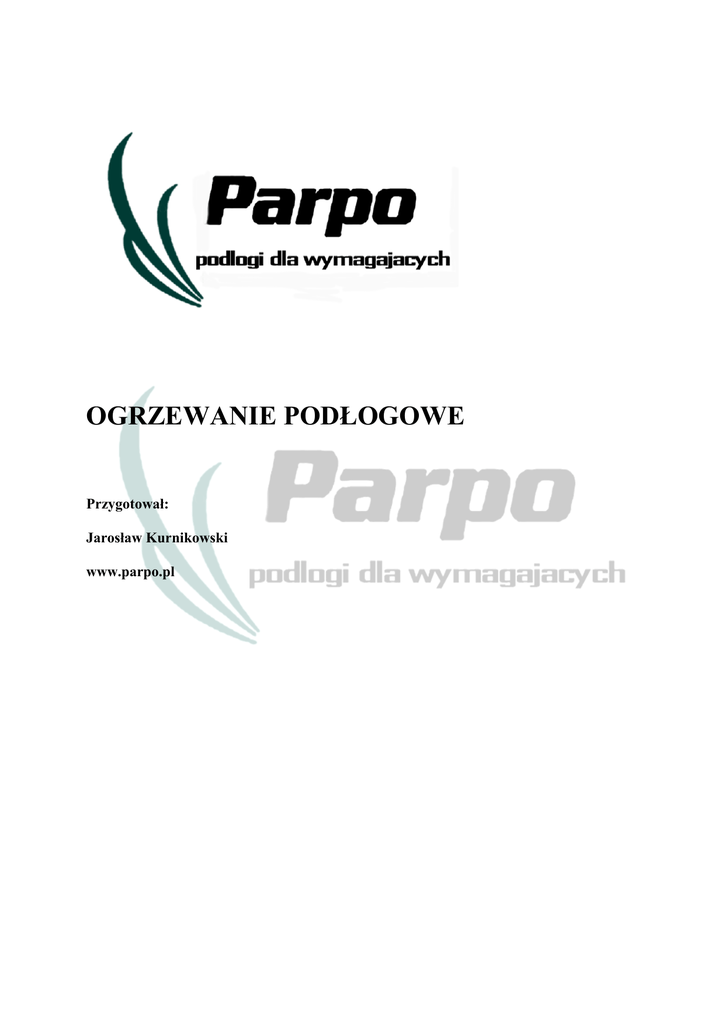 Parpo
podlogi dla wymagajacych

OGRZEWANIE PODŁOGOWE

Przygotował:

Jarosław Kurnikowski

www.parpo.pl

Parpo
podlogi dla wymagajacych